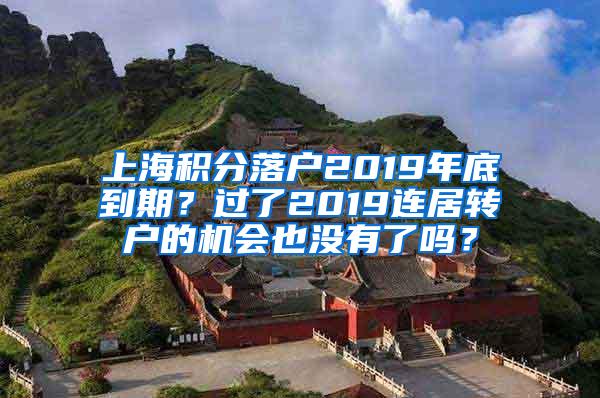 上海积分落户2019年底到期？过了2019连居转户的机会也没有了吗？